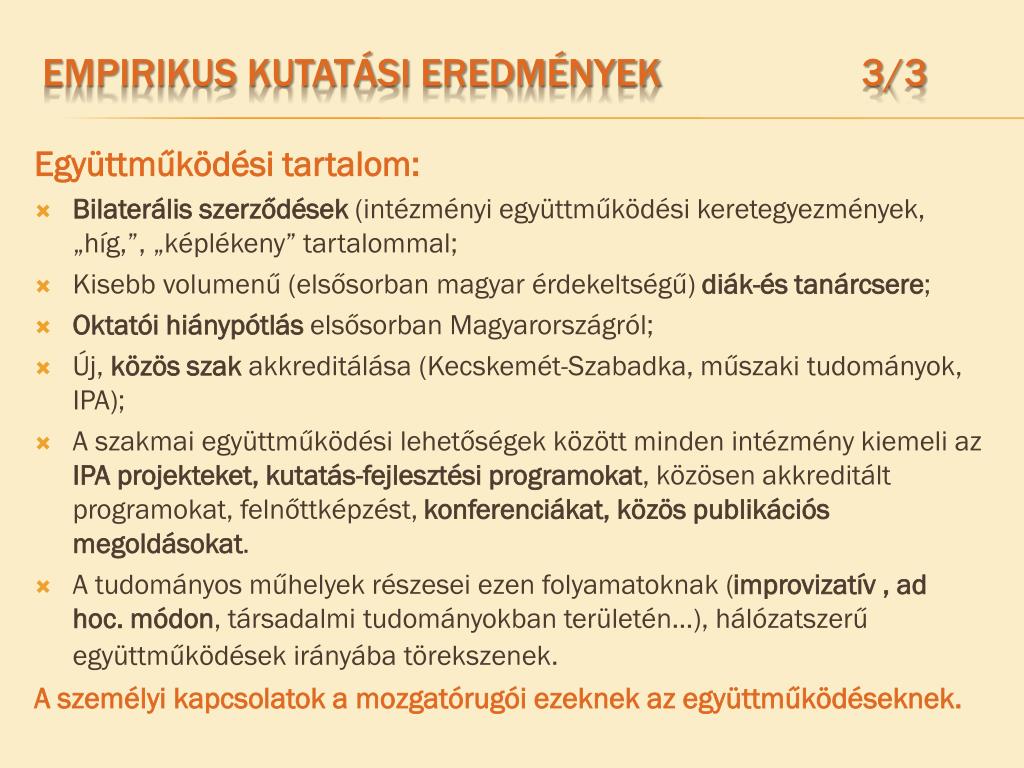 EMPIRIKUS KUTATÁSI EREDMÉNYEK 3/3

Együttműködési tartalom:

Bilaterális szerződések (intézményi együttműködési keretegyezmények, „híg,”, „képlékeny” tartalommal;

Kisebb volumenű (elsősorban magyar érdekeltségű) diák-és tanárcsere;

Oktatói hiánypótlás elsősorban Magyarországról;

Új, közös szak akkreditálása (Kecskemét-Szabadka, műszaki tudományok, IPA);

A szakmai együttműködési lehetőségek között minden intézmény kiemeli az IPA projekteket, kutatás-fejlesztési programokat, közösen akkreditált programokat, felnőttképzést, konferenciákat, közös publikációs megoldásokat.

A tudományos műhelyek részesei ezen folyamatoknak (improvizatív , ad hoc. módon, társadalmi tudományokban területén…), hálózatszerű együttműködések irányába törekszenek.

A személyi kapcsolatok a mozgatórugói ezeknek az együttműködéseknek.